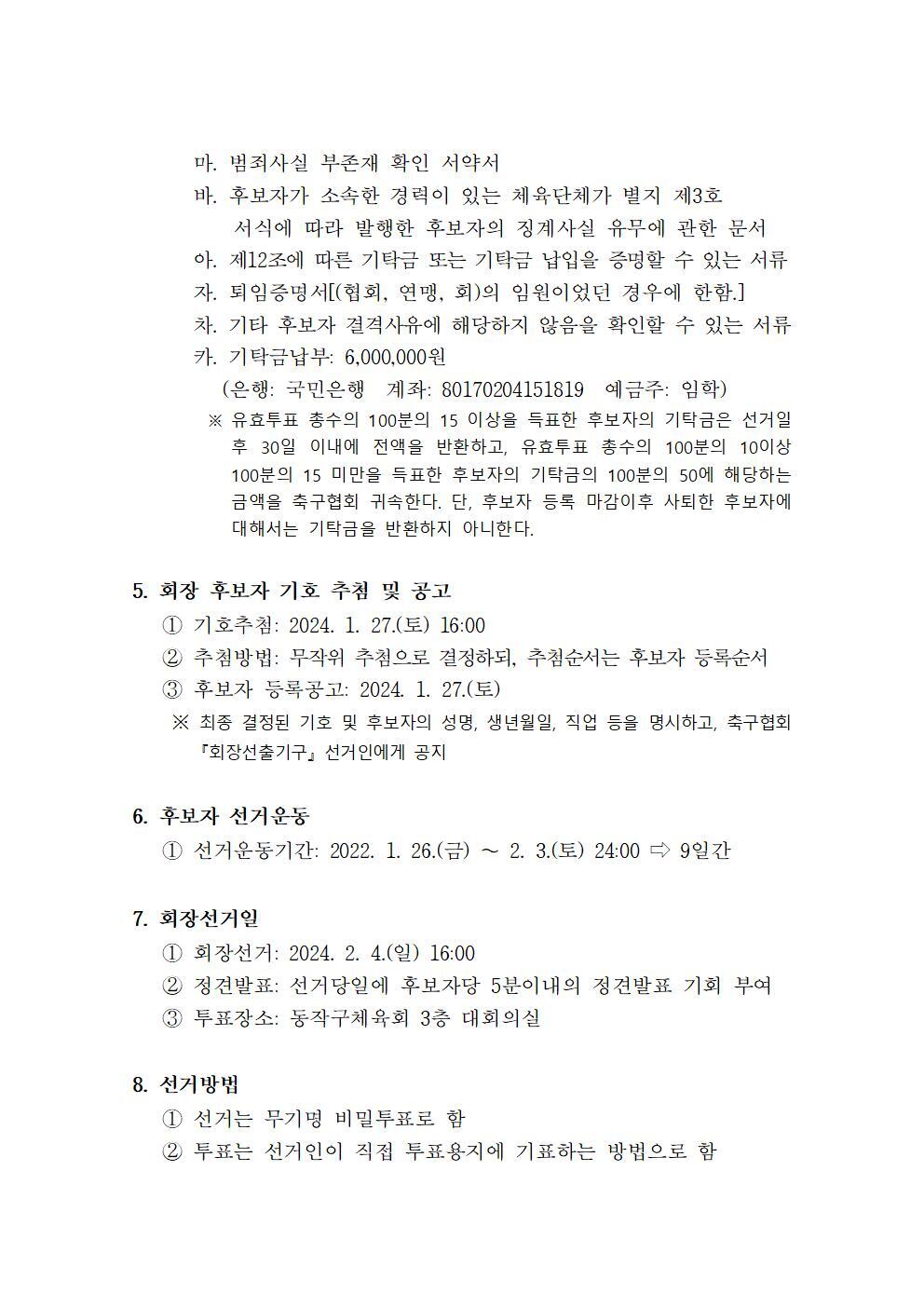 마. 범죄사실 부존재 확인 서약서
바. 후보자가 소속한 경력이 있는 체육단체가 별지 제3호 서식에 따라 발행한 후보자의 징계사실 유무에 관한 문서
아. 제12조에 따른 기탁금 또는 기탁금 납입을 증명할 수 있는 서류
자. 퇴임증명서[(협회, 연맹, 회)의 임원이었던 경우에 한함.]
차. 기타 후보자 결격사유에 해당하지 않음을 확인할 수 있는 서류
카. 기탁금납부: 6,000,000원
(은행: 국민은행 계좌: 80170204151819 예금주: 임학)
※ 유효투표 총수의 100분의 15 이상을 득표한 후보자의 기탁금은 선거일 후 30일 이내에 전액을 반환하고, 유효투표 총수의 100분의 10이상 100분의 15 미만을 득표한 후보자의 기탁금의 100분의 50에 해당하는 금액을 축구협회 귀속한다. 단, 후보자 등록 마감이후 사퇴한 후보자에 대해서는 기탁금을 반환하지 아니한다.

5. 회장 후보자 기호 추첨 및 공고
① 기호추첨: 2024. 1. 27.(토) 16:00
② 추첨방법: 무작위 추첨으로 결정하되, 추첨순서는 후보자 등록순서
③ 후보자 등록공고: 2024. 1. 27.(토)
※ 최종 결정된 기호 및 후보자의 성명, 생년월일, 직업 등을 명시하고, 축구협회 『회장선출기구』 선거인에게 공지

6. 후보자 선거운동
① 선거운동기간: 2022. 1. 26.(금) ~ 2. 3.(토) 24:00 ⇨ 9일간

7. 회장선거일
① 회장선거: 2024. 2. 4.(일) 16:00
② 정견발표: 선거당일에 후보자당 5분이내의 정견발표 기회 부여
③ 투표장소: 동작구체육회 3층 대회의실

8. 선거방법
① 선거는 무기명 비밀투표로 함
② 투표는 선거인이 직접 투표용지에 기표하는 방법으로 함